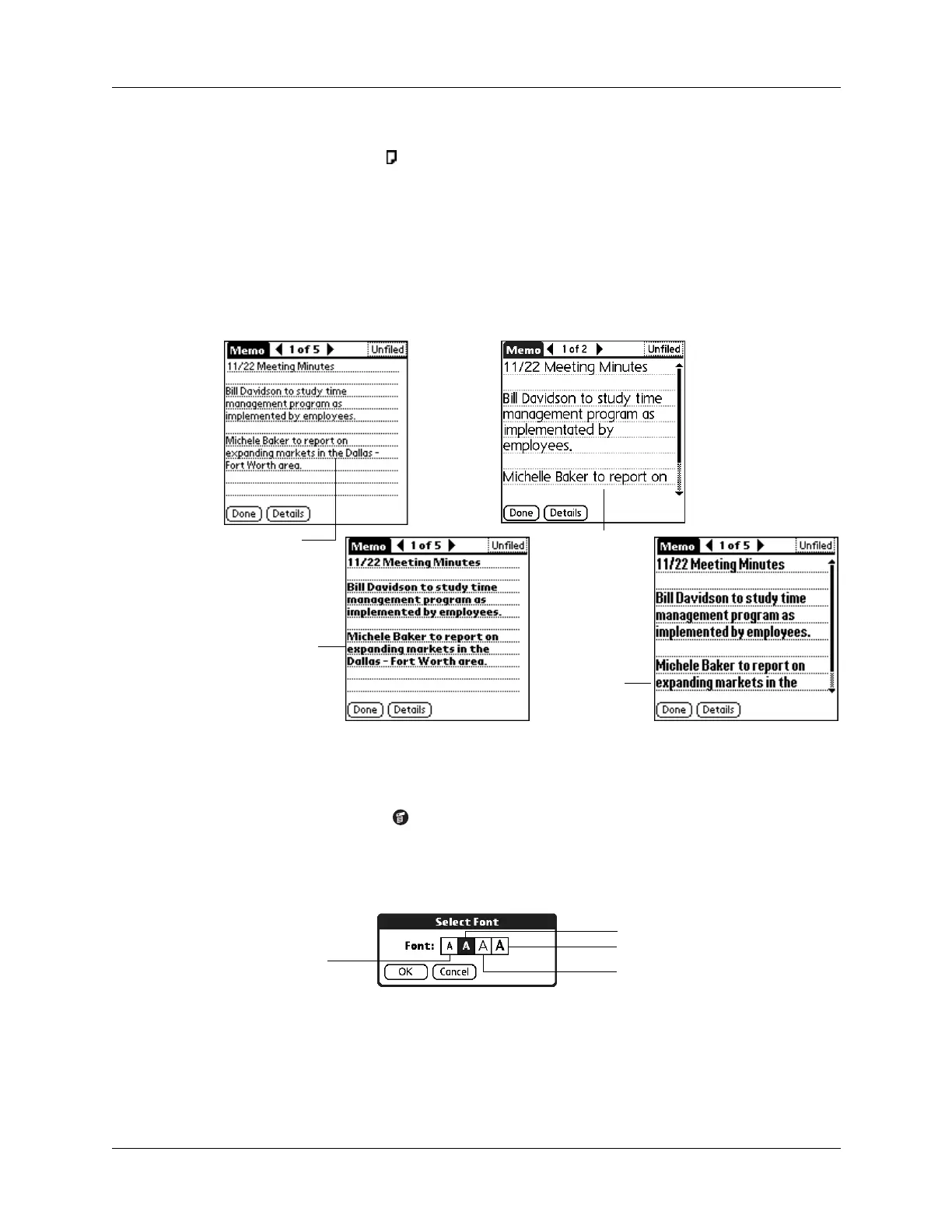 Memo 1 of 5 Unfiled
11/22 Meeting Minutes
Bill Davidson to study time management program as implemented by employees.
Michele Baker to report on expanding markets in the Dallas - Fort Worth area.
Done Details

Memo 1 of 2 Unfiled
11/22 Meeting Minutes
Bill Davidson to study time management program as implementated by employees.
Michelle Baker to report on
Done Details

Memo 1 of 5 Unfiled
11/22 Meeting Minutes
Bill Davidson to study time management program as implemented by employees.
Michele Baker to report on expanding markets in the Dallas - Fort Worth area.
Done Details

Memo 1 of 5 Unfiled
11/22 Meeting Minutes
Bill Davidson to study time management program as implemented by employees.
Michele Baker to report on expanding markets in the
Done Details

Select Font
Font: A A A A
OK Cancel